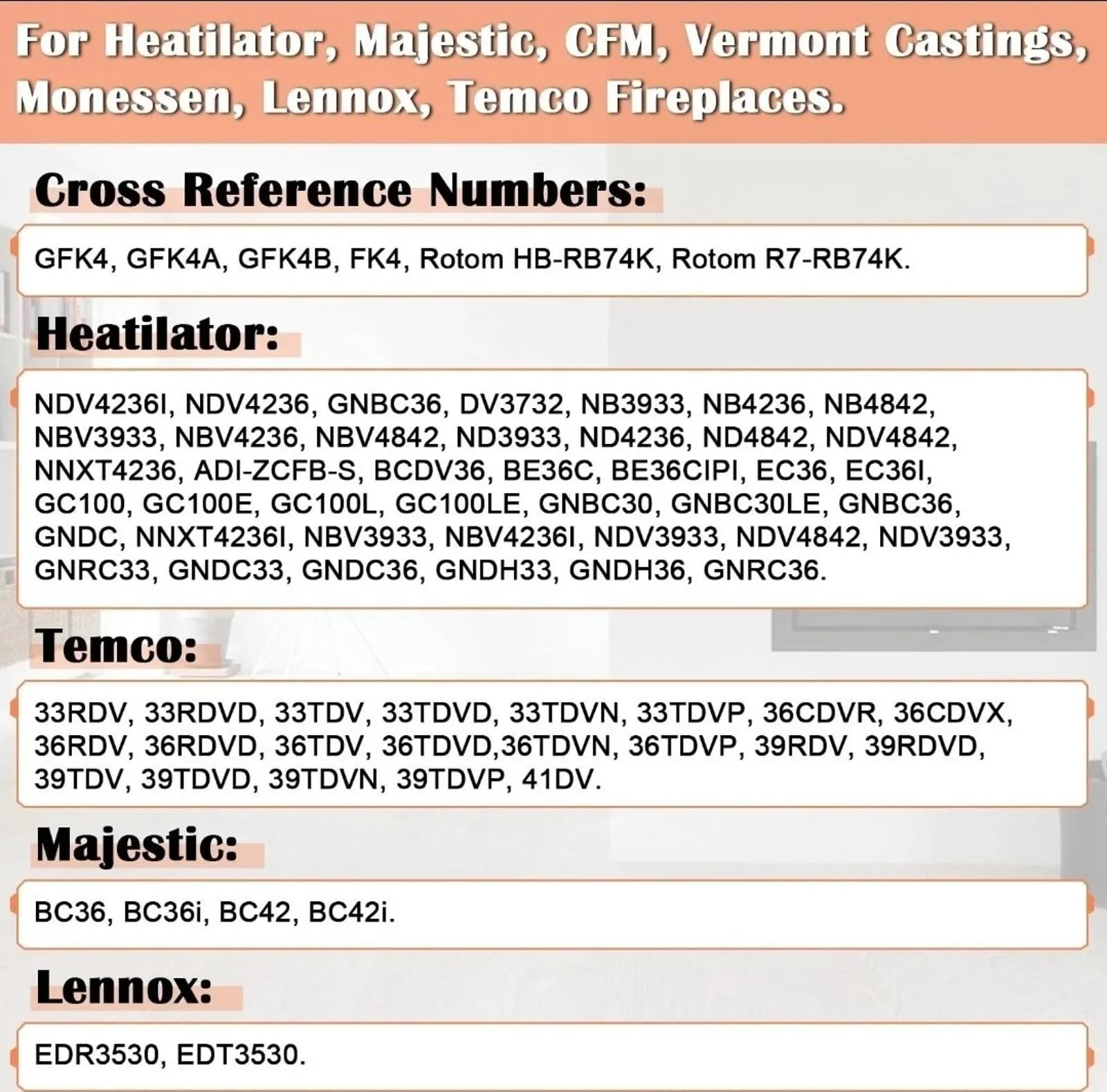 For Heatilator, Majestic, CFM, Vermont Castings, Monessen, Lennox, Temco Fireplaces.

Cross Reference Numbers:

GFK4, GFK4A, GFK4B, FK4, Rotom HB-RB74K, Rotom R7-RB74K.

Heatilator:

NDV4236I, NDV4236, GNBC36, DV3732, NB3933, NB4236, NB4842, NBV3933, NBV4236, NBV4842, ND3933, ND4236, ND4842, NDV4842, NNXT4236, ADI-ZCFB-S, BCDV36, BE36C, BE36CIPI, EC36, EC36I, GC100, GC100E, GC100L, GC100LE, GNBC30, GNBC30LE, GNBC36, GNDC, NNXT4236I, NBV3933, NBV4236I, NDV3933, NDV4842, NDV3933, GNRC33, GNDC33, GNDC36, GNDH33, GNDH36, GNRC36.

Temco:

33RDV, 33RDVD, 33TDV, 33TDVD, 33TDVN, 33TDVP, 36CDVR, 36CDVX, 36RDV, 36RDVD, 36TDV, 36TDVD,36TDVN, 36TDVP, 39RDV, 39RDVD, 39TDV, 39TDVD, 39TDVN, 39TDVP, 41DV.

Majestic:

BC36, BC36i, BC42, BC42i.

Lennox:

EDR3530, EDT3530.